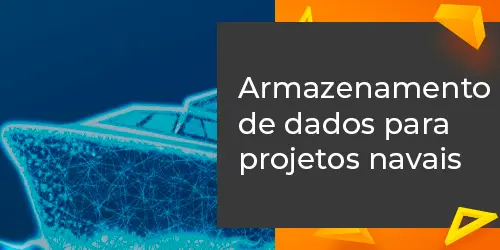 Armazenamento de dados para projetos navais